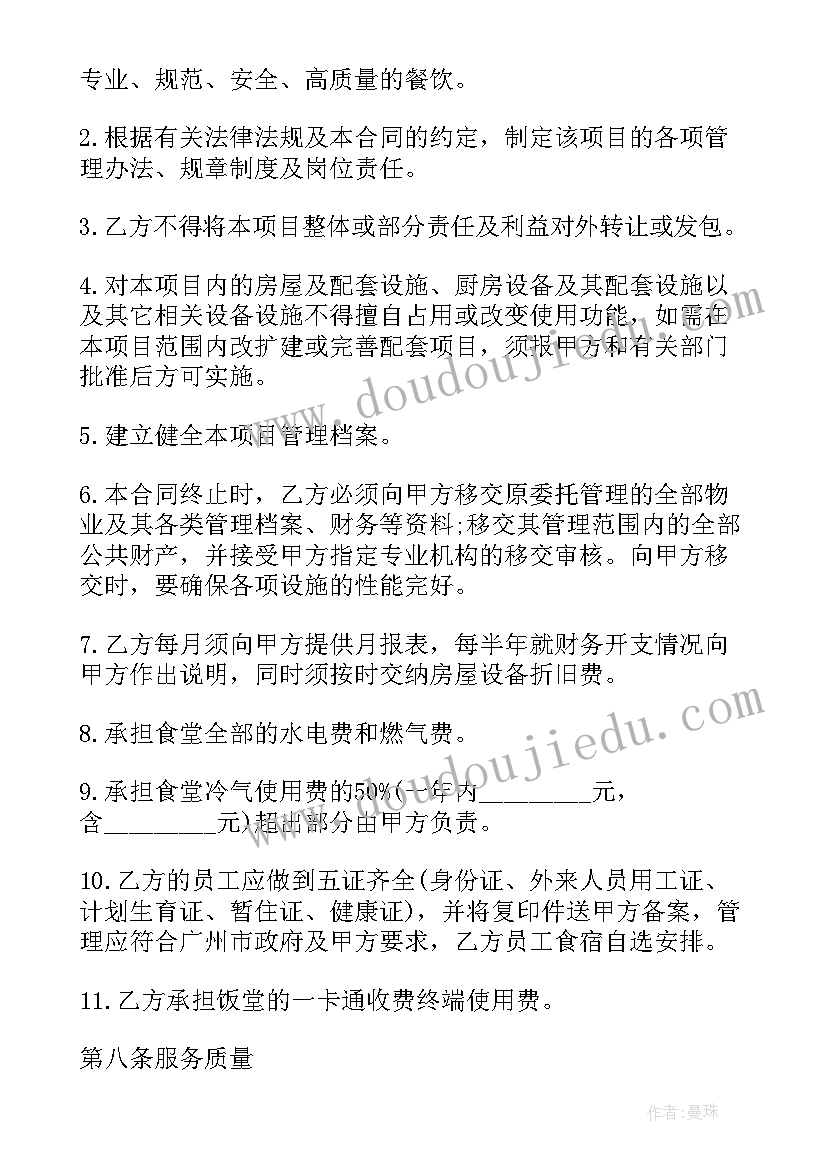 专业、规范、安全、高质量的餐饮。

2.根据有关法律法规及本合同的约定，制定该项目的各项管理办法、规章制度及岗位责任。

3.乙方不得将本项目整体或部分责任及利益对外转让或发包。

4.对本项目内的房屋及配套设施、厨房设备及其配套设施以及其它相关设备设施不得擅自占用或改变使用功能，如需在本项目范围内改扩建或完善配套项目，须报甲方和有关部门批准后方可实施。

5.建立健全本项目管理档案。

6.本合同终止时，乙方必须向甲方移交原委托管理的全部物业及其各类管理档案、财务等资料;移交其管理范围内的全部公共财产，并接受甲方指定专业机构的移交审核。向甲方移交时，要确保各项设施的性能完好。

7.乙方每月须向甲方提供月报表，每半年就财务开支情况向甲方作出说明，同时须按时交纳房屋设备折旧费。

8.承担食堂全部的水电费和燃气费。

9.承担食堂冷气使用费的50%(一年内________元，含________元)超出部分由甲方负责。

10.乙方的员工应做到五证齐全(身份证、外来人员用工证、计划生育证、暂住证、健康证)，并将复印件送甲方备案，管理应符合广州市政府及甲方要求，乙方员工食宿自选安排。

11.乙方承担饭堂的一卡通收费终端使用费。

第八条服务质量

www.doudoujiedu.com

www.doudoujiedu.com

作者：曼珠